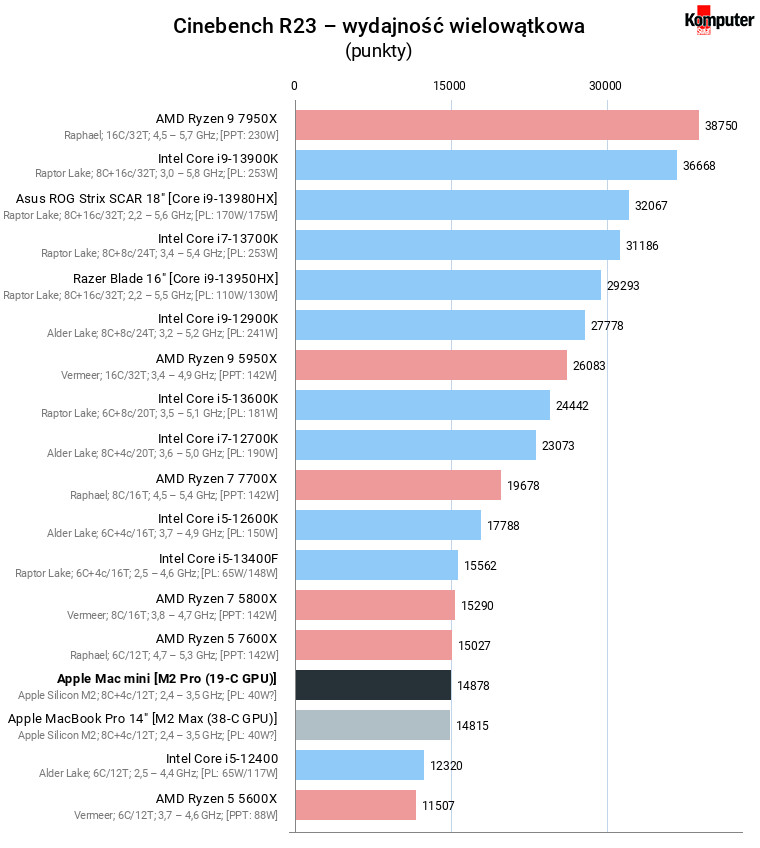 Cinebench R23 – wydajność wielowątkowa
(punkty)

Komputer Świat

0 15000 30000

AMD Ryzen 9 7950X
Raphael; 16C/32T; 4,5 – 5,7 GHz; [PPT: 230W]
38750

Intel Core i9-13900K
Raptor Lake; 8C+16c/32T; 3,0 – 5,8 GHz; [PL: 253W]
36668

Asus ROG Strix SCAR 18" [Core i9-13980HX]
Raptor Lake; 8C+16c/32T; 2,2 – 5,6 GHz; [PL: 170W/175W]
32067

Intel Core i7-13700K
Raptor Lake; 8C+8c/24T; 3,4 – 5,4 GHz; [PL: 253W]
31186

Razer Blade 16" [Core i9-13950HX]
Raptor Lake; 8C+16c/32T; 2,2 – 5,5 GHz; [PL: 110W/130W]
29293

Intel Core i9-12900K
Alder Lake; 8C+8c/24T; 3,2 – 5,2 GHz; [PL: 241W]
27778

AMD Ryzen 9 5950X
Vermeer; 16C/32T; 3,4 – 4,9 GHz; [PPT: 142W]
26083

Intel Core i5-13600K
Raptor Lake; 6C+8c/20T; 3,5 – 5,1 GHz; [PL: 181W]
24442

Intel Core i7-12700K
Alder Lake; 8C+4c/20T; 3,6 – 5,0 GHz; [PL: 190W]
23073

AMD Ryzen 7 7700X
Raphael; 8C/16T; 4,5 – 5,4 GHz; [PPT: 142W]
19678

Intel Core i5-12600K
Alder Lake; 6C+4c/16T; 3,7 – 4,9 GHz; [PL: 150W]
17788

Intel Core i5-13400F
Raptor Lake; 6C+4c/16T; 2,5 – 4,6 GHz; [PL: 65W/148W]
15562

AMD Ryzen 7 5800X
Vermeer; 8C/16T; 3,8 – 4,7 GHz; [PPT: 142W]
15290

AMD Ryzen 5 7600X
Raphael; 6C/12T; 4,7 – 5,3 GHz; [PPT: 142W]
15027

Apple Mac mini [M2 Pro (19-C GPU)]
Apple Silicon M2; 8C+4c/12T; 2,4 – 3,5 GHz; [PL: 40W?]
14878

Apple MacBook Pro 14" [M2 Max (38-C GPU)]
Apple Silicon M2; 8C+4c/12T; 2,4 – 3,5 GHz; [PL: 40W?]
14815

Intel Core i5-12400
Alder Lake; 6C/12T; 2,5 – 4,4 GHz; [PL: 65W/117W]
12320

AMD Ryzen 5 5600X
Vermeer; 6C/12T; 3,7 – 4,6 GHz; [PPT: 88W]
11507